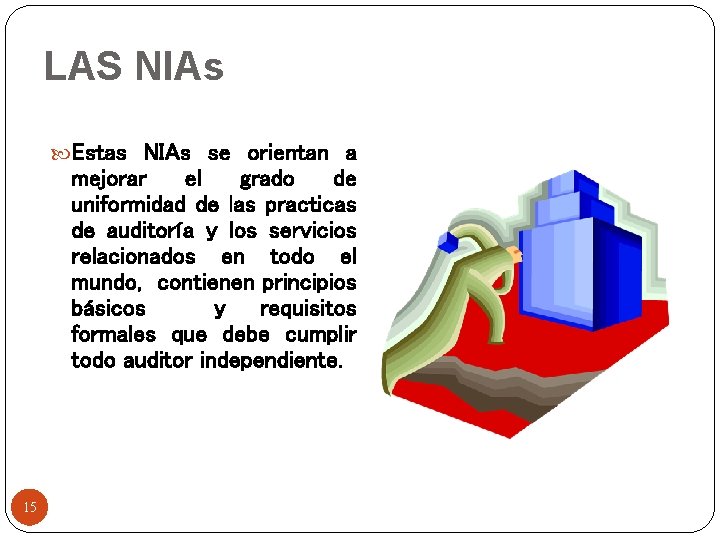 LAS NIAs

Estas NIAs se orientan a mejorar el grado de uniformidad de las practicas de auditoría y los servicios relacionados en todo el mundo, contienen principios básicos y requisitos formales que debe cumplir todo auditor independiente.

15